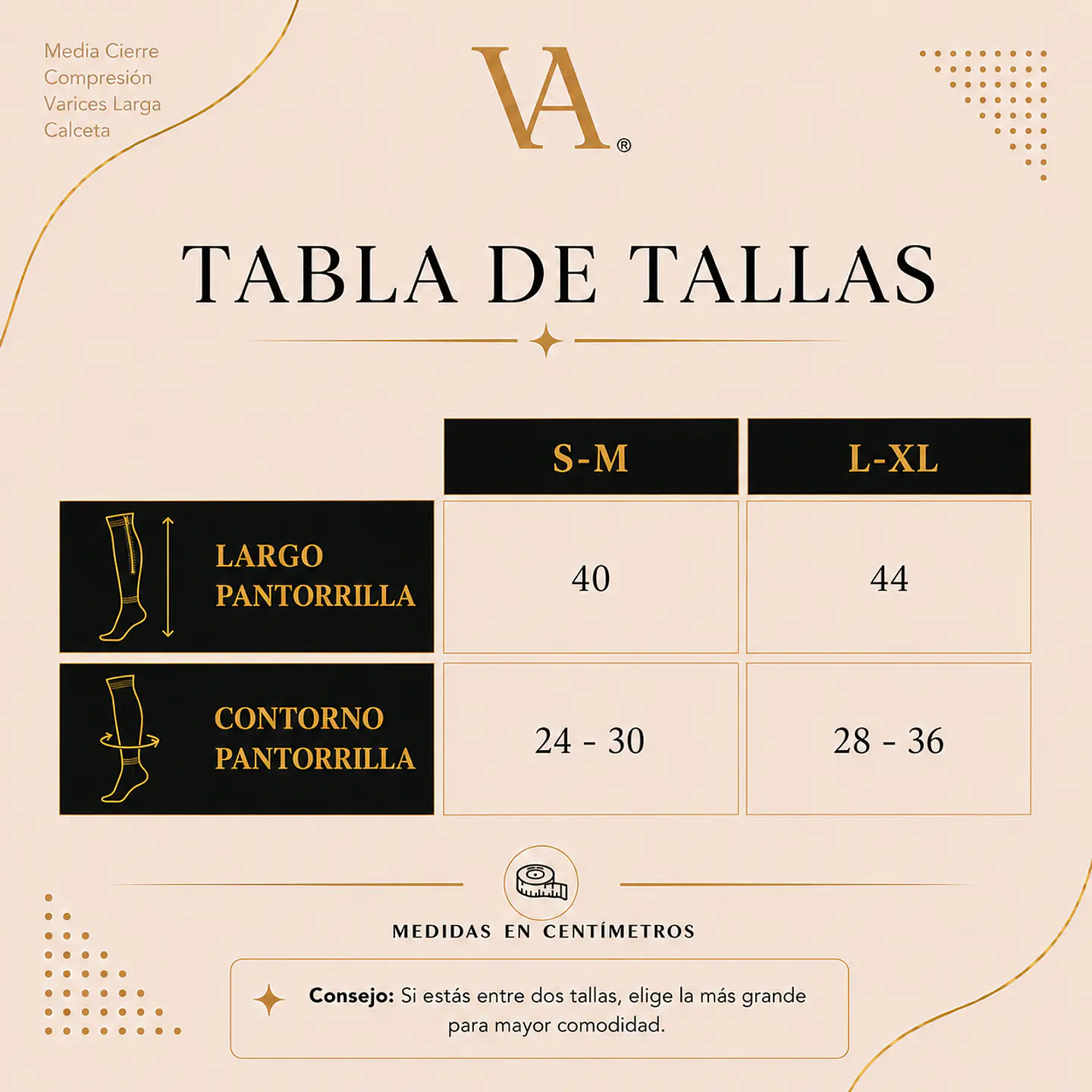 Media Cierre Compresión Varices Larga Calceta

VA®

TABLA DE TALLAS

| | S-M | L-XL |
|---|---|---|
| LARGO PANTORRILLA | 40 | 44 |
| CONTORNO PANTORRILLA | 24 - 30 | 28 - 36 |

MEDIDAS EN CENTÍMETROS

Consejo: Si estás entre dos tallas, elige la más grande para mayor comodidad.